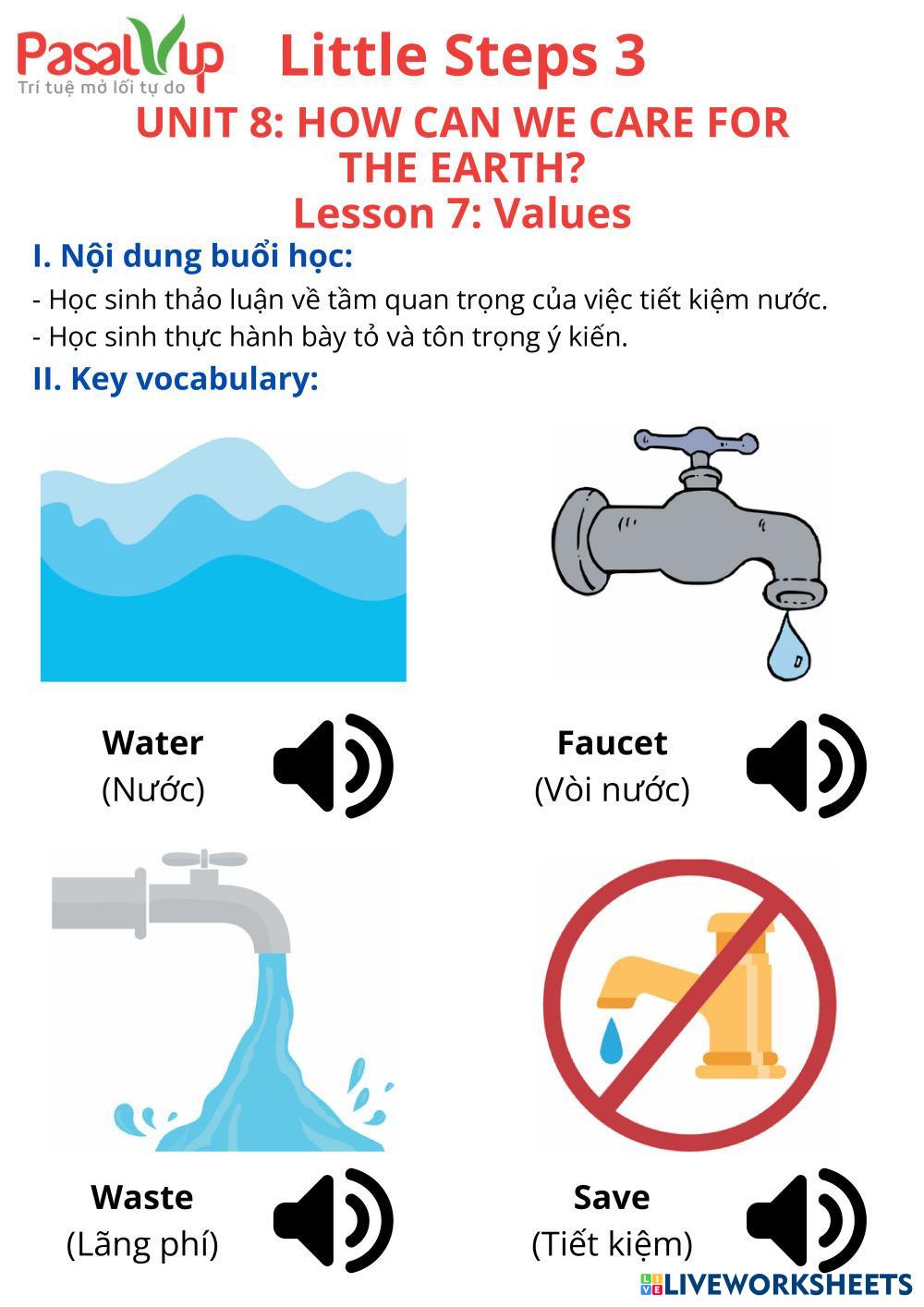 PasalUp
Trí tuệ mở lối tự do

Little Steps 3

UNIT 8: HOW CAN WE CARE FOR THE EARTH?
Lesson 7: Values

I. Nội dung buổi học:
- Học sinh thảo luận về tầm quan trọng của việc tiết kiệm nước.
- Học sinh thực hành bày tỏ và tôn trọng ý kiến.

II. Key vocabulary:

Water
(Nước)

Faucet
(Vòi nước)

Waste
(Lãng phí)

Save
(Tiết kiệm)

LIVEWORKSHEETS